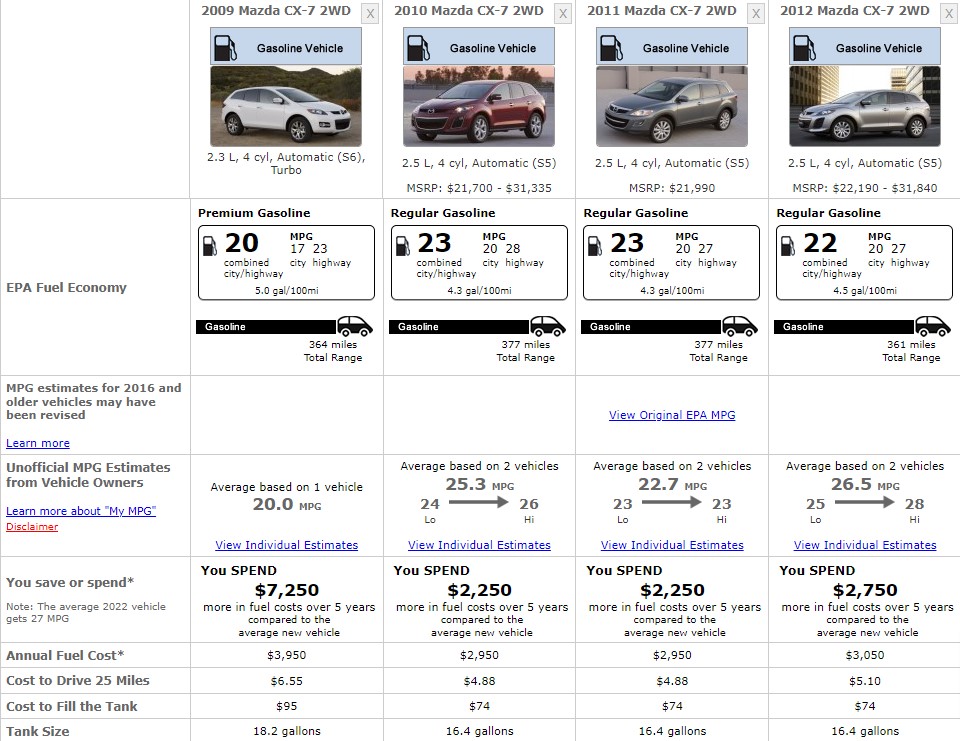 | | 2009 Mazda CX-7 2WD X | 2010 Mazda CX-7 2WD X | 2011 Mazda CX-7 2WD X | 2012 Mazda CX-7 2WD X |
|---|---|---|---|---|
| | Gasoline Vehicle 2.3 L, 4 cyl, Automatic (S6), Turbo | Gasoline Vehicle 2.5 L, 4 cyl, Automatic (S5) MSRP: \$21,700 - \$31,335 | Gasoline Vehicle 2.5 L, 4 cyl, Automatic (S5) MSRP: \$21,990 | Gasoline Vehicle 2.5 L, 4 cyl, Automatic (S5) MSRP: \$22,190 - \$31,840 |
| EPA Fuel Economy | Premium Gasoline 20 combined city/highway MPG 17 city 23 highway 5.0 gal/100mi Gasoline 364 miles Total Range | Regular Gasoline 23 combined city/highway MPG 20 city 28 highway 4.3 gal/100mi Gasoline 377 miles Total Range | Regular Gasoline 23 combined city/highway MPG 20 city 27 highway 4.3 gal/100mi Gasoline 377 miles Total Range | Regular Gasoline 22 combined city/highway MPG 20 city 27 highway 4.5 gal/100mi Gasoline 361 miles Total Range |
| MPG estimates for 2016 and older vehicles may have been revised Learn more | | | View Original EPA MPG | |
| Unofficial MPG Estimates from Vehicle Owners Learn more about "My MPG" Disclaimer | Average based on 1 vehicle 20.0 MPG View Individual Estimates | Average based on 2 vehicles 25.3 MPG 24 Lo 26 Hi View Individual Estimates | Average based on 2 vehicles 22.7 MPG 23 Lo 23 Hi View Individual Estimates | Average based on 2 vehicles 26.5 MPG 25 Lo 28 Hi View Individual Estimates |
| You save or spend* Note: The average 2022 vehicle gets 27 MPG | You SPEND \$7,250 more in fuel costs over 5 years compared to the average new vehicle | You SPEND \$2,250 more in fuel costs over 5 years compared to the average new vehicle | You SPEND \$2,250 more in fuel costs over 5 years compared to the average new vehicle | You SPEND \$2,750 more in fuel costs over 5 years compared to the average new vehicle |
| Annual Fuel Cost* | \$3,950 | \$2,950 | \$2,950 | \$3,050 |
| Cost to Drive 25 Miles | \$6.55 | \$4.88 | \$4.88 | \$5.10 |
| Cost to Fill the Tank | \$95 | \$74 | \$74 | \$74 |
| Tank Size | 18.2 gallons | 16.4 gallons | 16.4 gallons | 16.4 gallons |